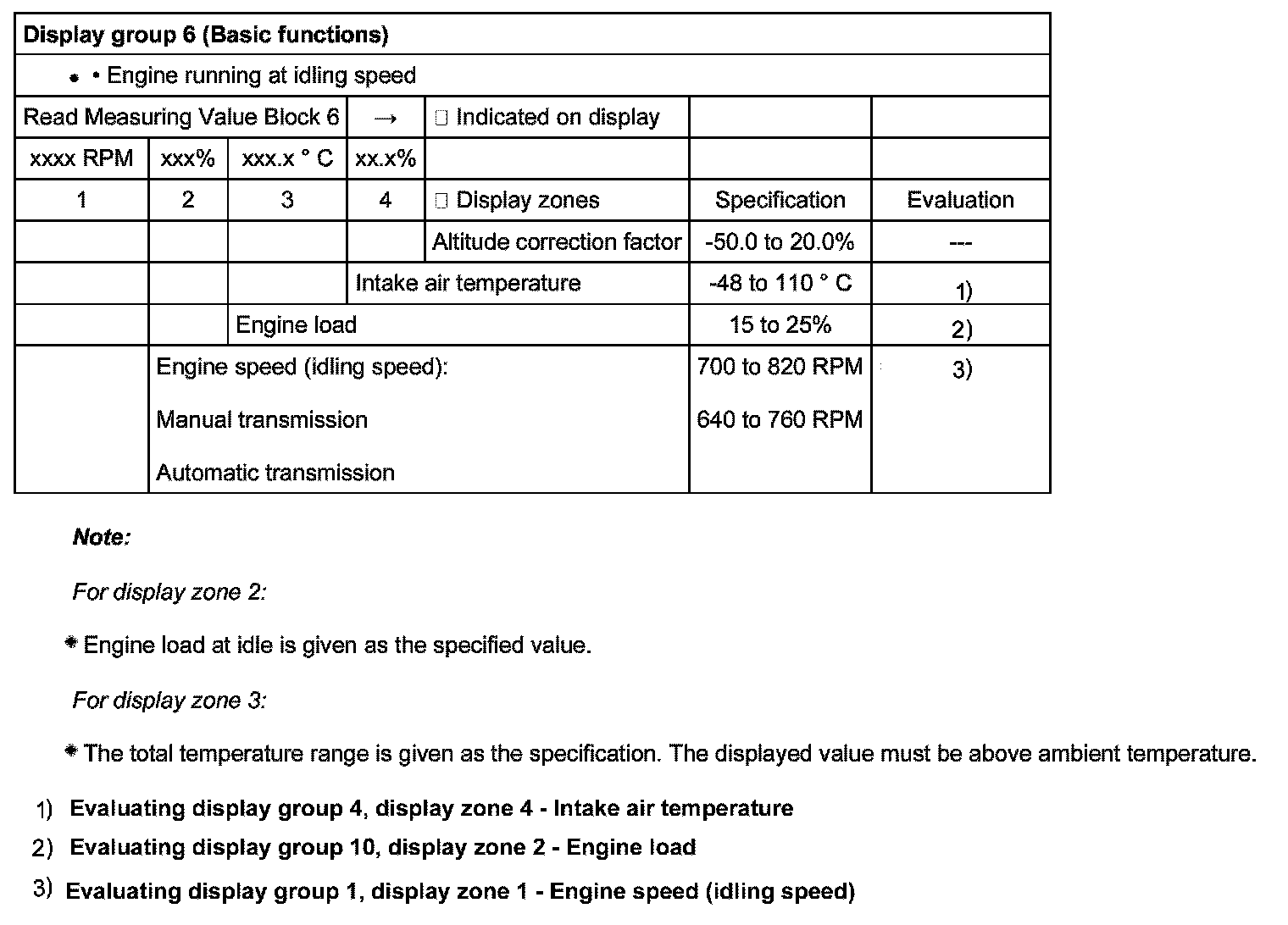 | Display group 6 (Basic functions) | | | | | | |
|---|---|---|---|---|---|---|
| • • Engine running at idling speed | | | | | | |
| Read Measuring Value Block 6 | | | → | ▯ Indicated on display | | |
| xxxx RPM | xxx% | xxx.x ° C | xx.x% | | | |
| 1 | 2 | 3 | 4 | ▯ Display zones | Specification | Evaluation |
| | | | | Altitude correction factor | -50.0 to 20.0% | --- |
| | | | Intake air temperature | | -48 to 110 ° C | 1) |
| | | Engine load | | | 15 to 25% | 2) |
| | Engine speed (idling speed): Manual transmission Automatic transmission | | | | 700 to 820 RPM 640 to 760 RPM | 3) |

Note:

For display zone 2:

* Engine load at idle is given as the specified value.

For display zone 3:

* The total temperature range is given as the specification. The displayed value must be above ambient temperature.

1) Evaluating display group 4, display zone 4 - Intake air temperature

2) Evaluating display group 10, display zone 2 - Engine load

3) Evaluating display group 1, display zone 1 - Engine speed (idling speed)